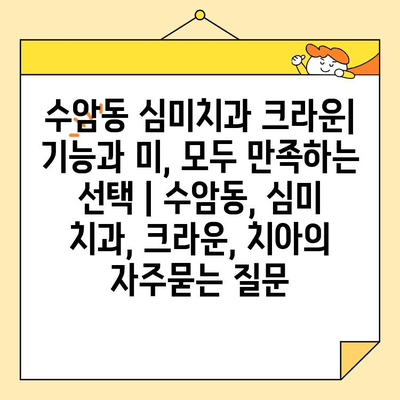 수암동 심미치과 크라운| 기능과 미, 모두 만족하는 선택 | 수암동, 심미 치과, 크라운, 치아의 자주묻는 질문